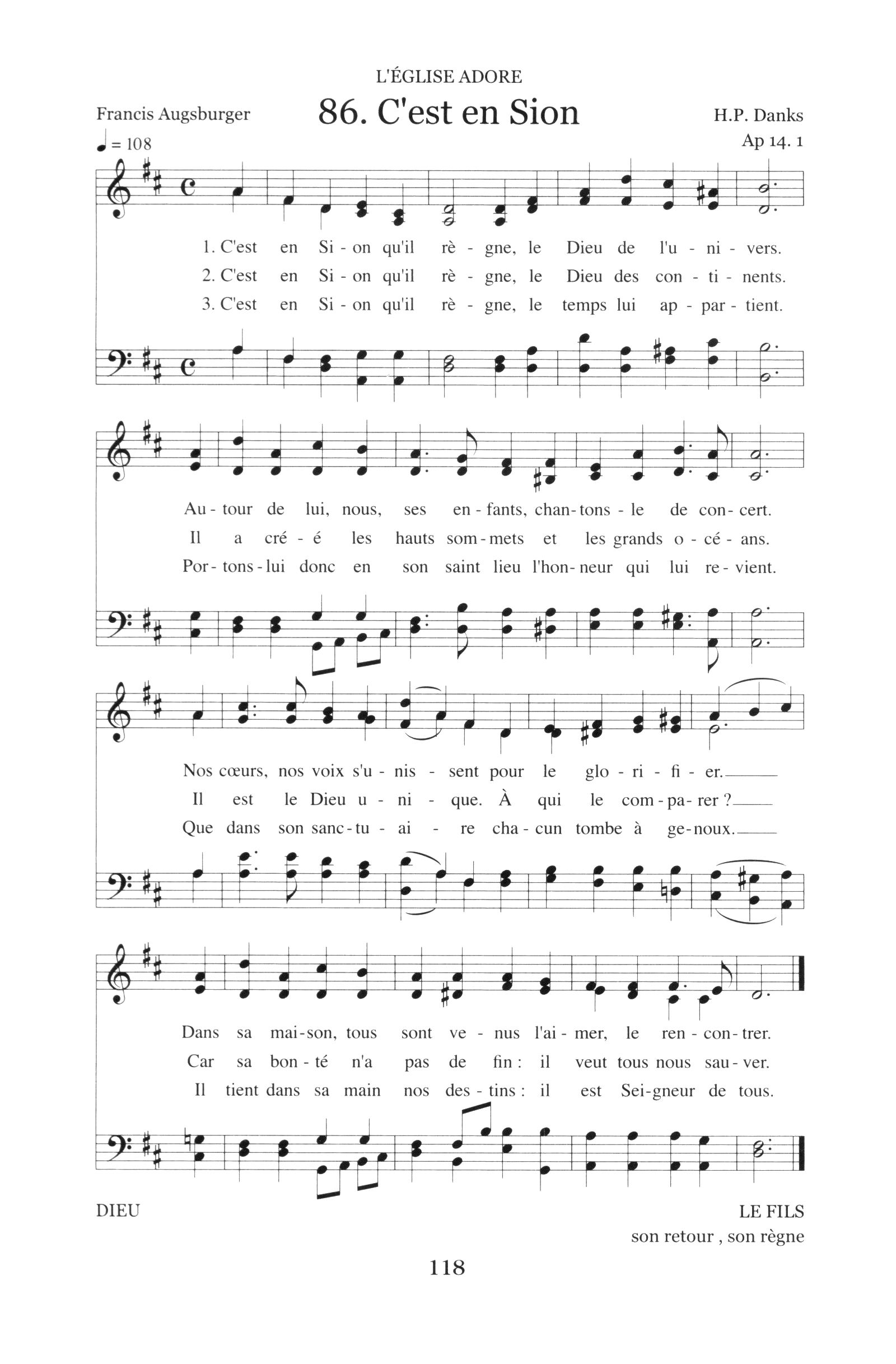 L'ÉGLISE ADORE

Francis Augsburger

86. C'est en Sion

H.P. Danks

Ap 14. 1

♩ = 108

1. C'est en Si - on qu'il rè - gne, le Dieu de l'u - ni - vers.
2. C'est en Si - on qu'il rè - gne, le Dieu des con - ti - nents.
3. C'est en Si - on qu'il rè - gne, le temps lui ap - par - tient.

Au - tour de lui, nous, ses en - fants, chan - tons - le de con - cert.
Il a cré - é les hauts som - mets et les grands o - cé - ans.
Por - tons - lui donc en son saint lieu l'hon - neur qui lui re - vient.

Nos cœurs, nos voix s'u - nis - sent pour le glo - ri - fi - er.
Il est le Dieu u - ni - que. À qui le com - pa - rer ?
Que dans son sanc - tu - ai - re cha - cun tombe à ge - noux.

Dans sa mai - son, tous sont ve - nus l'ai - mer, le ren - con - trer.
Car sa bon - té n'a pas de fin : il veut tous nous sau - ver.
Il tient dans sa main nos des - tins : il est Sei - gneur de tous.

DIEU

LE FILS
son retour , son règne

118